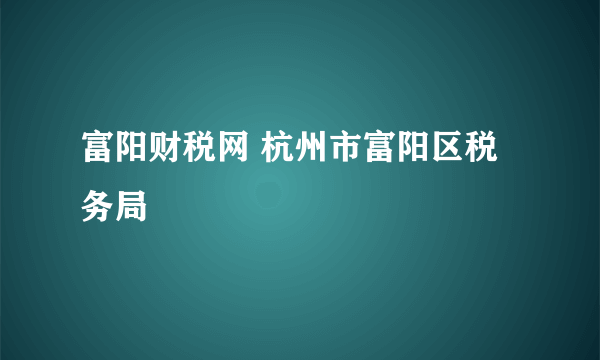 富阳财税网 杭州市富阳区税务局